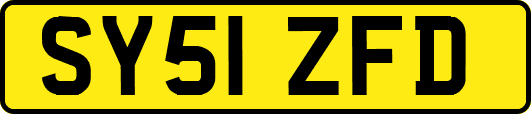 SY51 ZFD